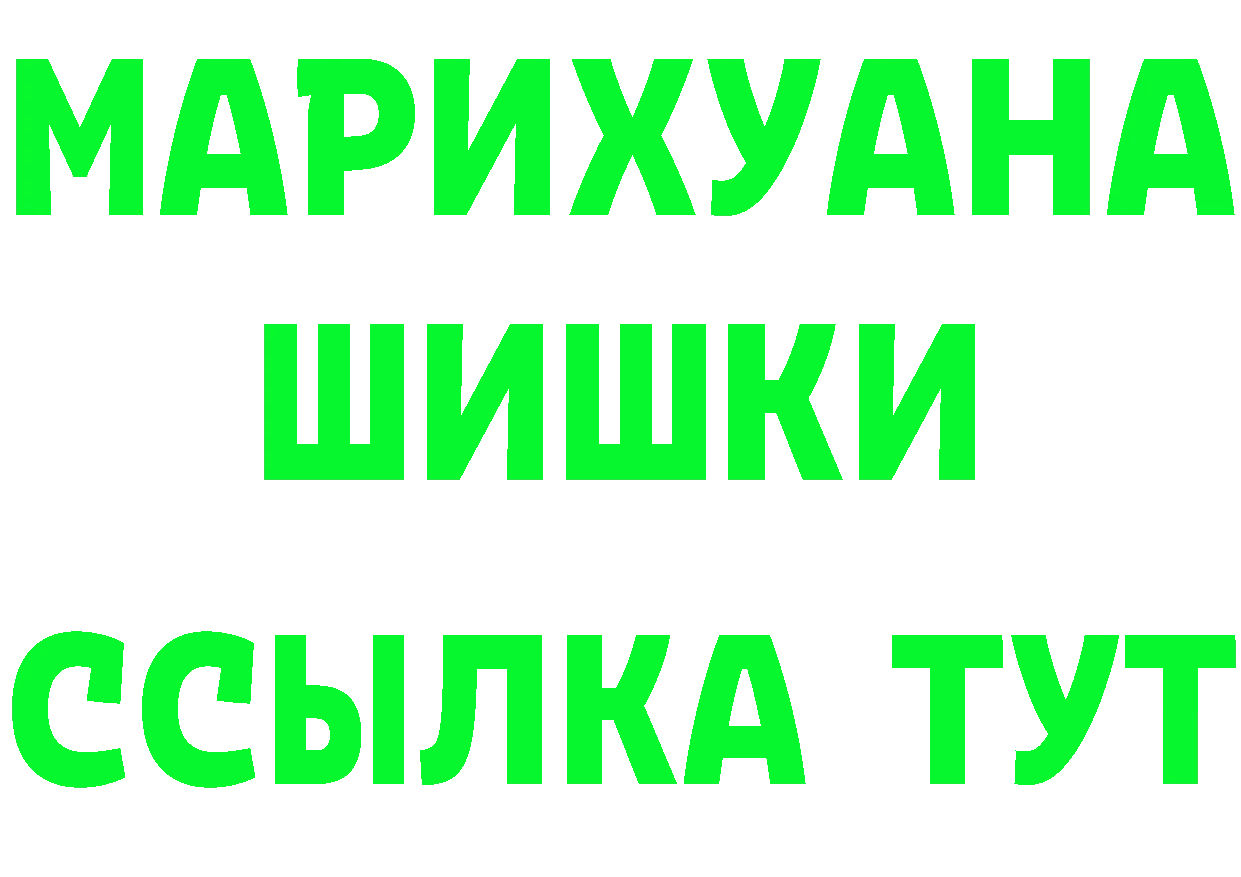 МАРИХУАНА
ШИШКИ
ССЫЛКА ТУТ